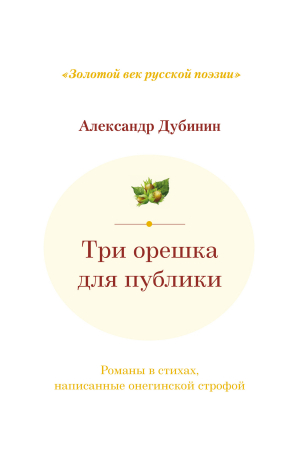 «Золотой век русской поэзии»

Александр Дубинин

Три орешка для публики

Романы в стихах, написанные онегинской строфой